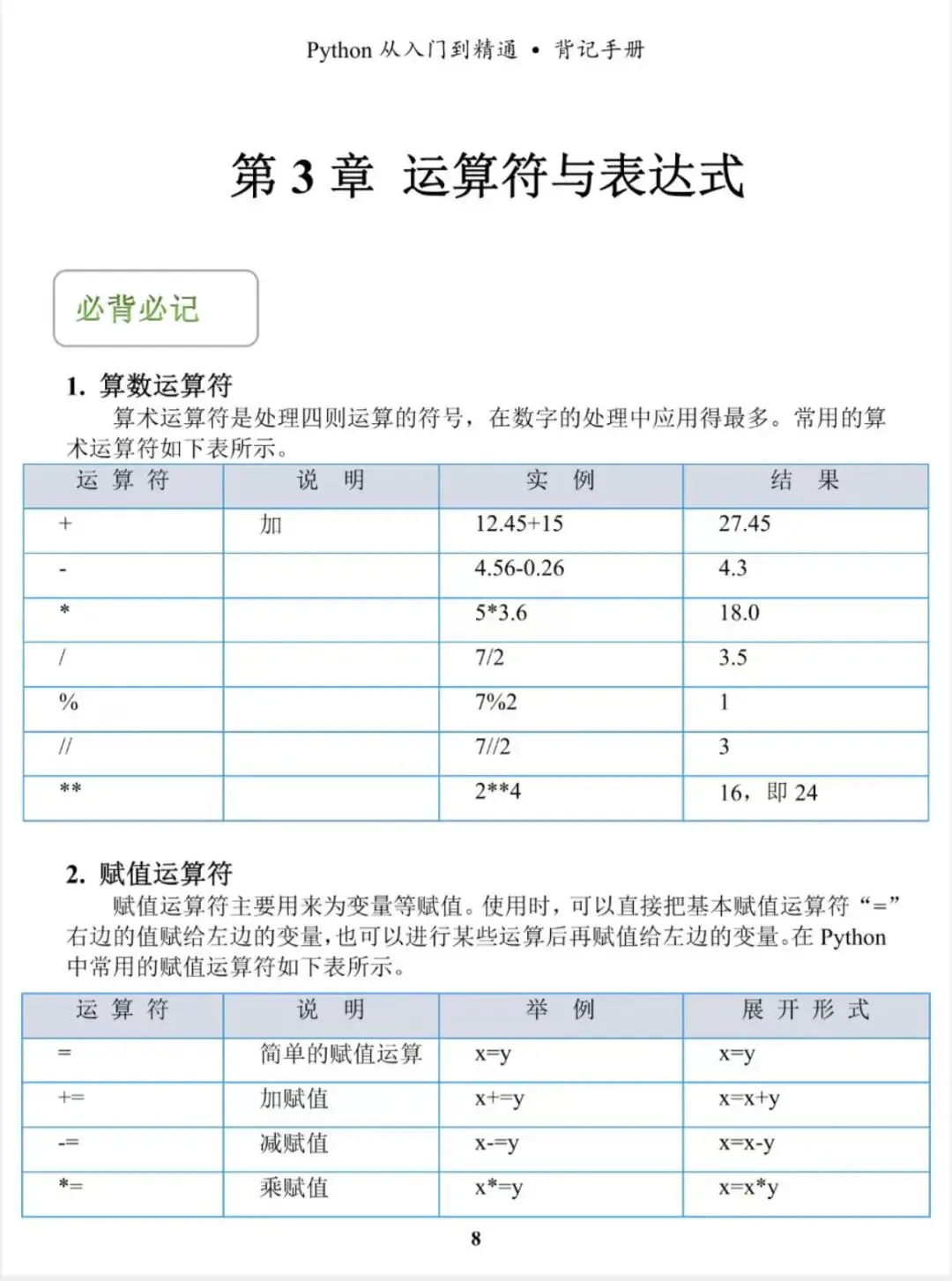 Python 从入门到精通 • 背记手册

第 3 章 运算符与表达式

必背必记

1. 算数运算符

算术运算符是处理四则运算的符号，在数字的处理中应用得最多。常用的算术运算符如下表所示。

| 运 算 符 | 说 明 | 实 例 | 结 果 |
|---|---|---|---|
| + | 加 | 12.45+15 | 27.45 |
| - | | 4.56-0.26 | 4.3 |
| * | | 5*3.6 | 18.0 |
| / | | 7/2 | 3.5 |
| % | | 7%2 | 1 |
| // | | 7//2 | 3 |
| ** | | 2**4 | 16，即 24 |

2. 赋值运算符

赋值运算符主要用来为变量等赋值。使用时，可以直接把基本赋值运算符“=”右边的值赋给左边的变量，也可以进行某些运算后再赋值给左边的变量。在 Python 中常用的赋值运算符如下表所示。

| 运 算 符 | 说 明 | 举 例 | 展 开 形 式 |
|---|---|---|---|
| = | 简单的赋值运算 | x=y | x=y |
| += | 加赋值 | x+=y | x=x+y |
| -= | 减赋值 | x-=y | x=x-y |
| *= | 乘赋值 | x*=y | x=x*y |

8